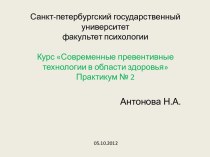 Санкт-петербургский государственный университет
факультет психологии

Курс «Современные превентивные технологии в области здоровья»
Практикум № 2

Антонова Н.А.

05.10.2012